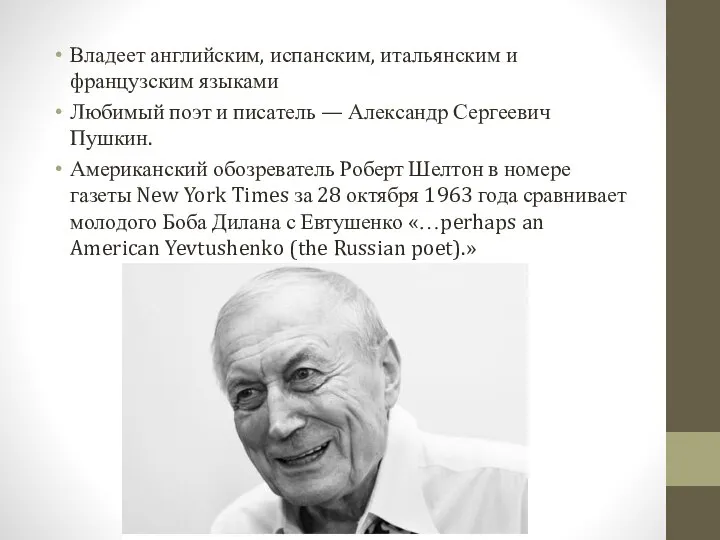 • Владеет английским, испанским, итальянским и французским языками
• Любимый поэт и писатель — Александр Сергеевич Пушкин.
• Американский обозреватель Роберт Шелтон в номере газеты New York Times за 28 октября 1963 года сравнивает молодого Боба Дилана с Евтушенко «…perhaps an American Yevtushenko (the Russian poet).»